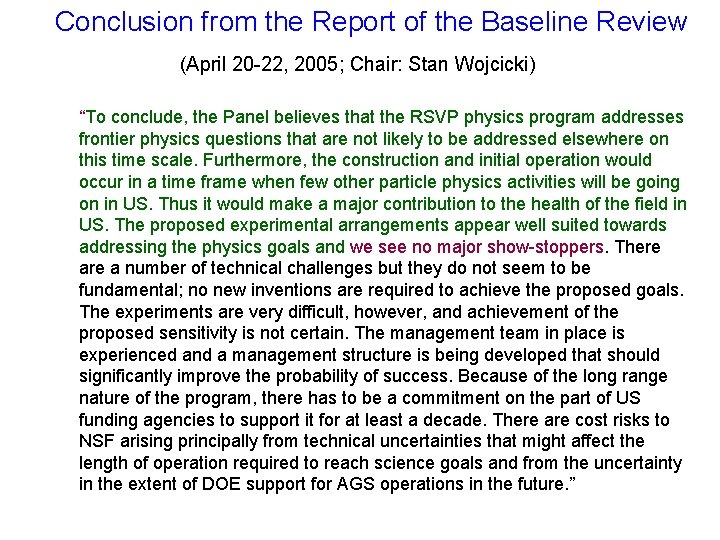 Conclusion from the Report of the Baseline Review

(April 20-22, 2005; Chair: Stan Wojcicki)

“To conclude, the Panel believes that the RSVP physics program addresses frontier physics questions that are not likely to be addressed elsewhere on this time scale. Furthermore, the construction and initial operation would occur in a time frame when few other particle physics activities will be going on in US. Thus it would make a major contribution to the health of the field in US. The proposed experimental arrangements appear well suited towards addressing the physics goals and we see no major show-stoppers. There are a number of technical challenges but they do not seem to be fundamental; no new inventions are required to achieve the proposed goals. The experiments are very difficult, however, and achievement of the proposed sensitivity is not certain. The management team in place is experienced and a management structure is being developed that should significantly improve the probability of success. Because of the long range nature of the program, there has to be a commitment on the part of US funding agencies to support it for at least a decade. There are cost risks to NSF arising principally from technical uncertainties that might affect the length of operation required to reach science goals and from the uncertainty in the extent of DOE support for AGS operations in the future.”